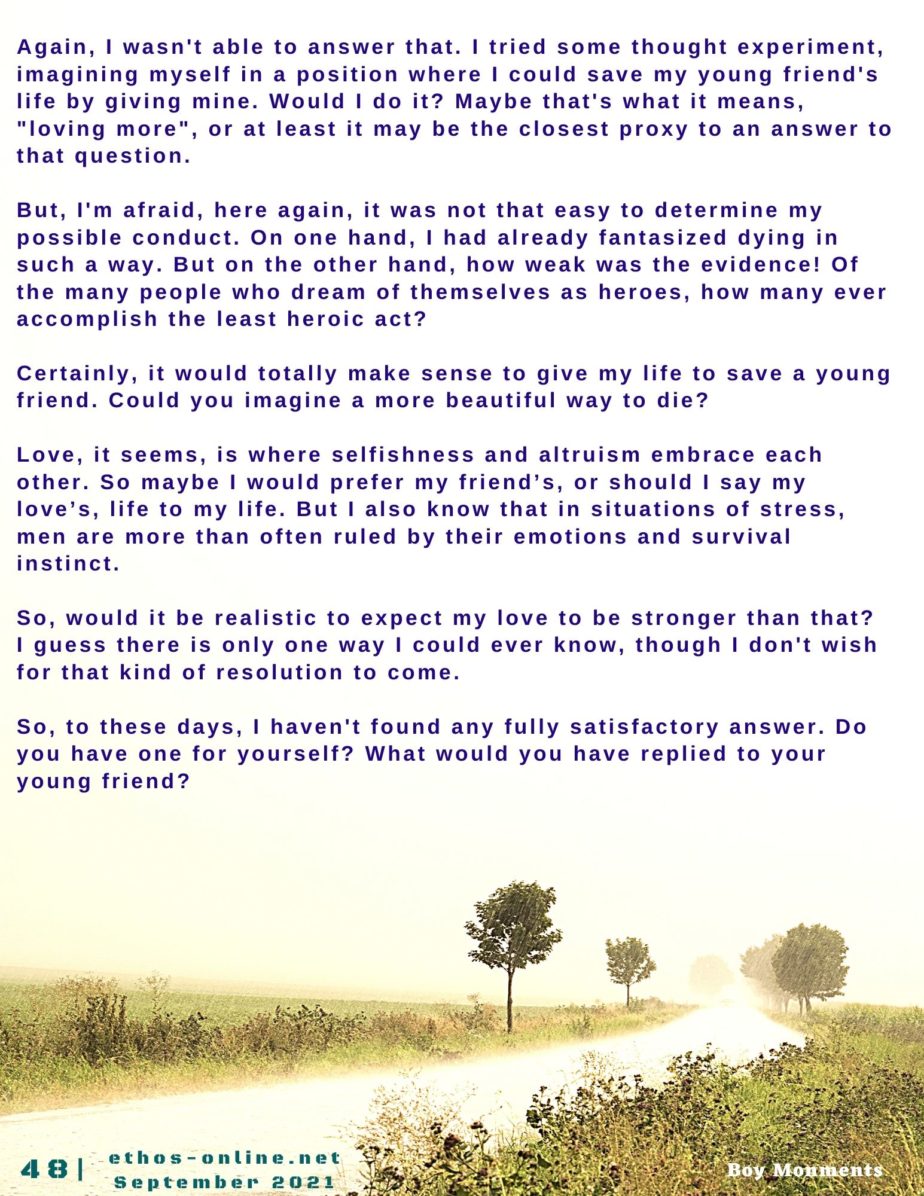 Again, I wasn't able to answer that. I tried some thought experiment, imagining myself in a position where I could save my young friend's life by giving mine. Would I do it? Maybe that's what it means, "loving more", or at least it may be the closest proxy to an answer to that question.

But, I'm afraid, here again, it was not that easy to determine my possible conduct. On one hand, I had already fantasized dying in such a way. But on the other hand, how weak was the evidence! Of the many people who dream of themselves as heroes, how many ever accomplish the least heroic act?

Certainly, it would totally make sense to give my life to save a young friend. Could you imagine a more beautiful way to die?

Love, it seems, is where selfishness and altruism embrace each other. So maybe I would prefer my friend's, or should I say my love's, life to my life. But I also know that in situations of stress, men are more than often ruled by their emotions and survival instinct.

So, would it be realistic to expect my love to be stronger than that? I guess there is only one way I could ever know, though I don't wish for that kind of resolution to come.

So, to these days, I haven't found any fully satisfactory answer. Do you have one for yourself? What would you have replied to your young friend?

48 | ethos-online.net
September 2021

Boy Moments